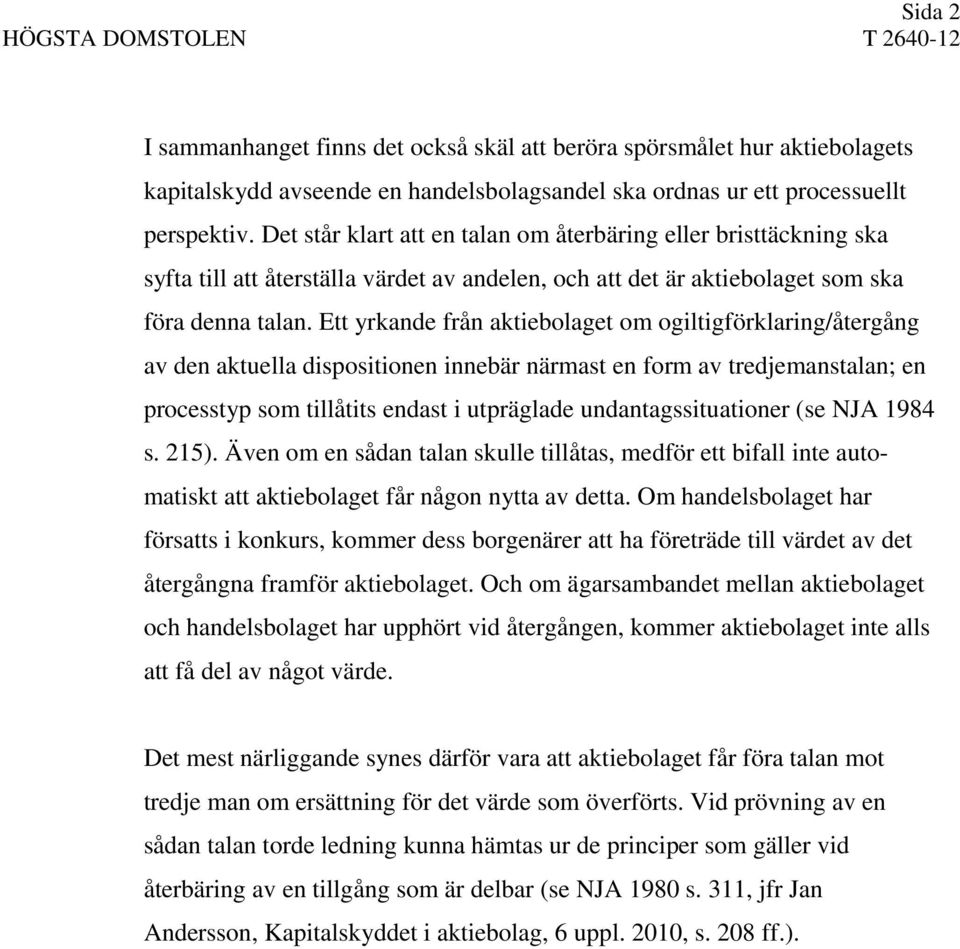 Sida 2
HÖGSTA DOMSTOLEN T 2640-12

I sammanhanget finns det också skäl att beröra spörsmålet hur aktiebolagets kapitalskydd avseende en handelsbolagsandel ska ordnas ur ett processuellt perspektiv. Det står klart att en talan om återbäring eller bristtäckning ska syfta till att återställa värdet av andelen, och att det är aktiebolaget som ska föra denna talan. Ett yrkande från aktiebolaget om ogiltigförklaring/återgång av den aktuella dispositionen innebär närmast en form av tredjemanstalan; en processtyp som tillåtits endast i utpräglade undantagssituationer (se NJA 1984 s. 215). Även om en sådan talan skulle tillåtas, medför ett bifall inte automatiskt att aktiebolaget får någon nytta av detta. Om handelsbolaget har försatts i konkurs, kommer dess borgenärer att ha företräde till värdet av det återgångna framför aktiebolaget. Och om ägarsambandet mellan aktiebolaget och handelsbolaget har upphört vid återgången, kommer aktiebolaget inte alls att få del av något värde.

Det mest närliggande synes därför vara att aktiebolaget får föra talan mot tredje man om ersättning för det värde som överförts. Vid prövning av en sådan talan torde ledning kunna hämtas ur de principer som gäller vid återbäring av en tillgång som är delbar (se NJA 1980 s. 311, jfr Jan Andersson, Kapitalskyddet i aktiebolag, 6 uppl. 2010, s. 208 ff.).